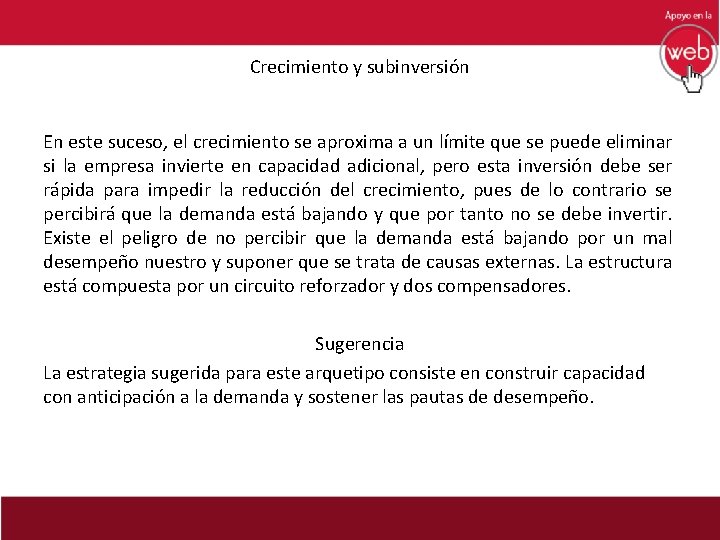 Apoyo en la
web

Crecimiento y subinversión

En este suceso, el crecimiento se aproxima a un límite que se puede eliminar si la empresa invierte en capacidad adicional, pero esta inversión debe ser rápida para impedir la reducción del crecimiento, pues de lo contrario se percibirá que la demanda está bajando y que por tanto no se debe invertir. Existe el peligro de no percibir que la demanda está bajando por un mal desempeño nuestro y suponer que se trata de causas externas. La estructura está compuesta por un circuito reforzador y dos compensadores.

Sugerencia

La estrategia sugerida para este arquetipo consiste en construir capacidad con anticipación a la demanda y sostener las pautas de desempeño.